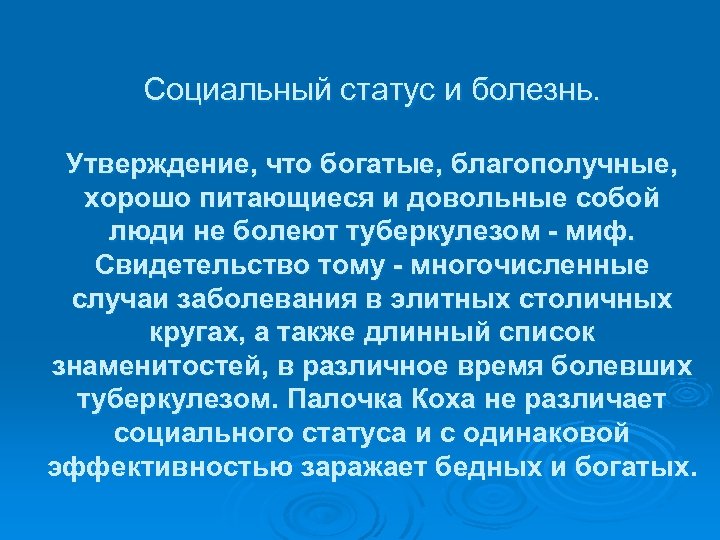 Социальный статус и болезнь.

Утверждение, что богатые, благополучные, хорошо питающиеся и довольные собой люди не болеют туберкулезом - миф. Свидетельство тому - многочисленные случаи заболевания в элитных столичных кругах, а также длинный список знаменитостей, в различное время болевших туберкулезом. Палочка Коха не различает социального статуса и с одинаковой эффективностью заражает бедных и богатых.